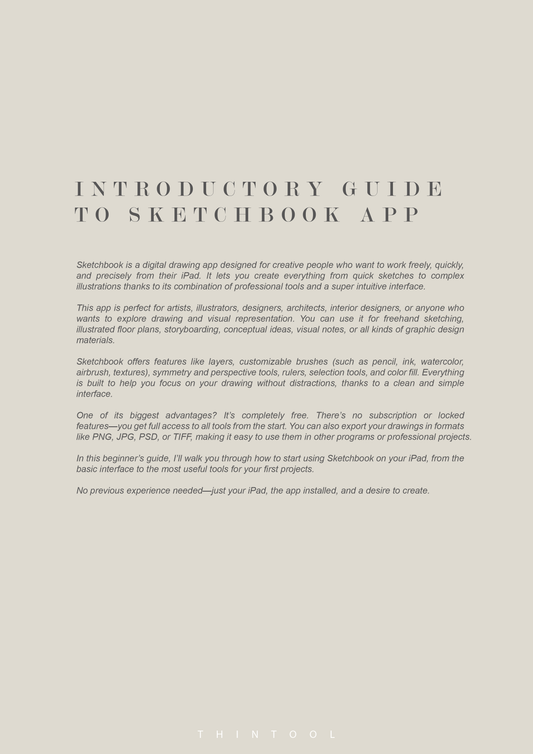 INTRODUCTORY GUIDE TO SKETCHBOOK APP

Sketchbook is a digital drawing app designed for creative people who want to work freely, quickly, and precisely from their iPad. It lets you create everything from quick sketches to complex illustrations thanks to its combination of professional tools and a super intuitive interface.

This app is perfect for artists, illustrators, designers, architects, interior designers, or anyone who wants to explore drawing and visual representation. You can use it for freehand sketching, illustrated floor plans, storyboarding, conceptual ideas, visual notes, or all kinds of graphic design materials.

Sketchbook offers features like layers, customizable brushes (such as pencil, ink, watercolor, airbrush, textures), symmetry and perspective tools, rulers, selection tools, and color fill. Everything is built to help you focus on your drawing without distractions, thanks to a clean and simple interface.

One of its biggest advantages? It's completely free. There's no subscription or locked features—you get full access to all tools from the start. You can also export your drawings in formats like PNG, JPG, PSD, or TIFF, making it easy to use them in other programs or professional projects.

In this beginner's guide, I'll walk you through how to start using Sketchbook on your iPad, from the basic interface to the most useful tools for your first projects.

No previous experience needed—just your iPad, the app installed, and a desire to create.

THINTOOL